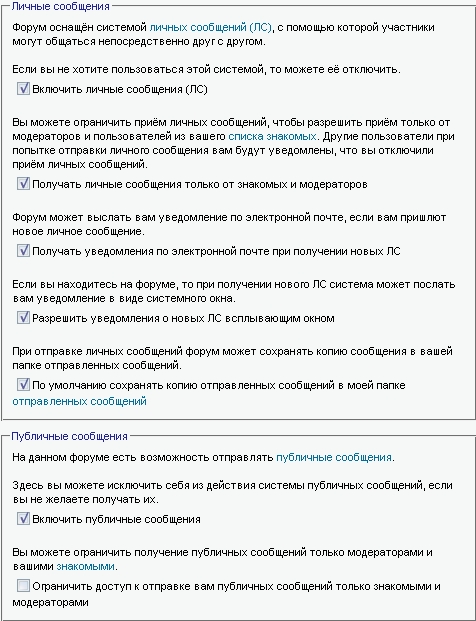 Личные сообщения

Форум оснащён системой личных сообщений (ЛС), с помощью которой участники могут общаться непосредственно друг с другом.

Если вы не хотите пользоваться этой системой, то можете её отключить.

Включить личные сообщения (ЛС)

Вы можете ограничить приём личных сообщений, чтобы разрешить приём только от модераторов и пользователей из вашего списка знакомых. Другие пользователи при попытке отправки личного сообщения вам будут уведомлены, что вы отключили приём личных сообщений.

Получать личные сообщения только от знакомых и модераторов

Форум может выслать вам уведомление по электронной почте, если вам пришлют новое личное сообщение.

Получать уведомления по электронной почте при получении новых ЛС

Если вы находитесь на форуме, то при получении нового ЛС система может послать вам уведомление в виде системного окна.

Разрешить уведомления о новых ЛС всплывающим окном

При отправке личных сообщений форум может сохранять копию сообщения в вашей папке отправленных сообщений.

По умолчанию сохранять копию отправленных сообщений в моей папке отправленных сообщений

Публичные сообщения

На данном форуме есть возможность отправлять публичные сообщения.

Здесь вы можете исключить себя из действия системы публичных сообщений, если вы не желаете получать их.

Включить публичные сообщения

Вы можете ограничить получение публичных сообщений только модераторами и вашими знакомыми.

Ограничить доступ к отправке вам публичных сообщений только знакомыми и модераторами